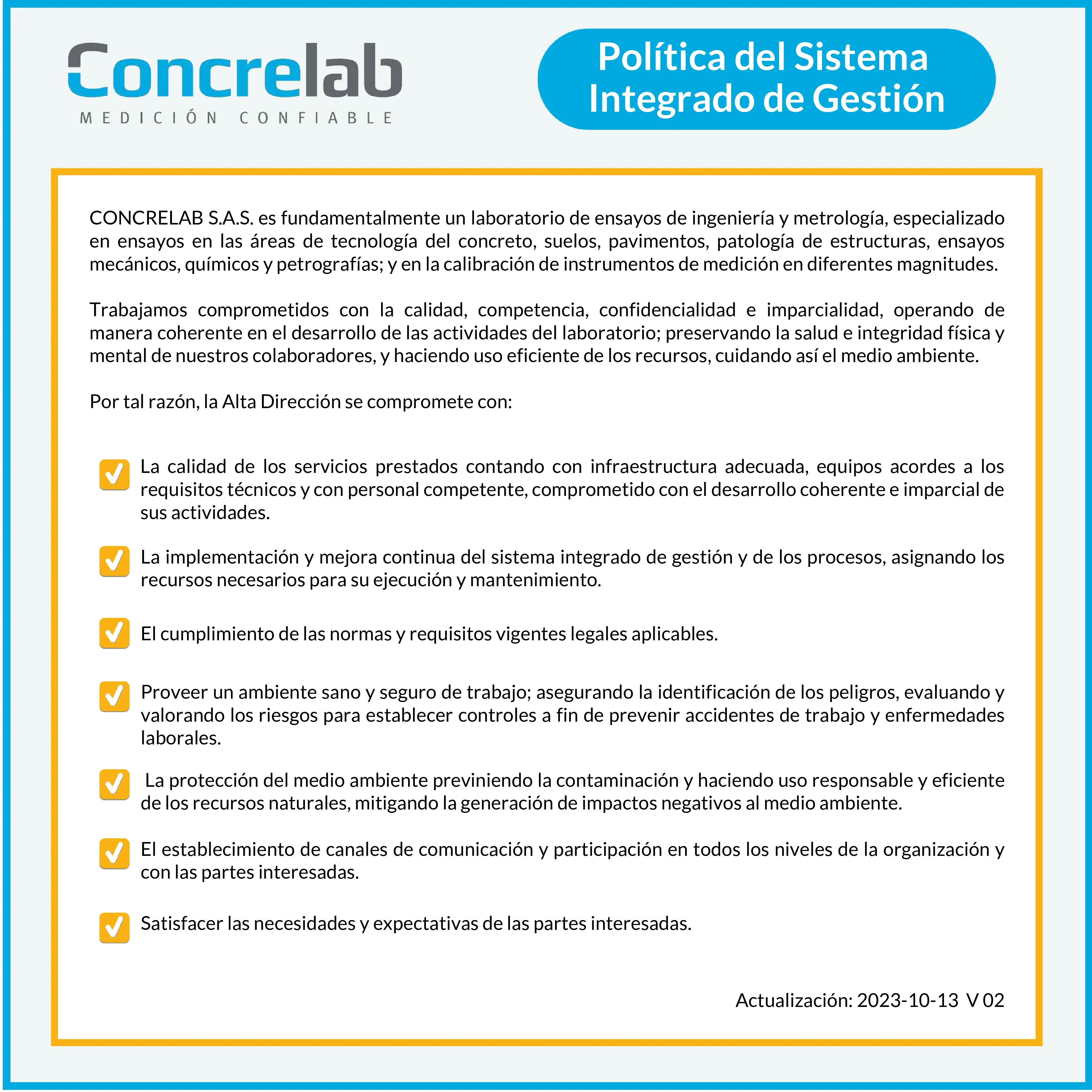 Concrelab
MEDICIÓN CONFIABLE

Política del Sistema
Integrado de Gestión

CONCRELAB S.A.S. es fundamentalmente un laboratorio de ensayos de ingeniería y metrología, especializado en ensayos en las áreas de tecnología del concreto, suelos, pavimentos, patología de estructuras, ensayos mecánicos, químicos y petrografías; y en la calibración de instrumentos de medición en diferentes magnitudes.

Trabajamos comprometidos con la calidad, competencia, confidencialidad e imparcialidad, operando de manera coherente en el desarrollo de las actividades del laboratorio; preservando la salud e integridad física y mental de nuestros colaboradores, y haciendo uso eficiente de los recursos, cuidando así el medio ambiente.

Por tal razón, la Alta Dirección se compromete con:

☑ La calidad de los servicios prestados contando con infraestructura adecuada, equipos acordes a los requisitos técnicos y con personal competente, comprometido con el desarrollo coherente e imparcial de sus actividades.

☑ La implementación y mejora continua del sistema integrado de gestión y de los procesos, asignando los recursos necesarios para su ejecución y mantenimiento.

☑ El cumplimiento de las normas y requisitos vigentes legales aplicables.

☑ Proveer un ambiente sano y seguro de trabajo; asegurando la identificación de los peligros, evaluando y valorando los riesgos para establecer controles a fin de prevenir accidentes de trabajo y enfermedades laborales.

☑ La protección del medio ambiente previniendo la contaminación y haciendo uso responsable y eficiente de los recursos naturales, mitigando la generación de impactos negativos al medio ambiente.

☑ El establecimiento de canales de comunicación y participación en todos los niveles de la organización y con las partes interesadas.

☑ Satisfacer las necesidades y expectativas de las partes interesadas.

Actualización: 2023-10-13 V 02